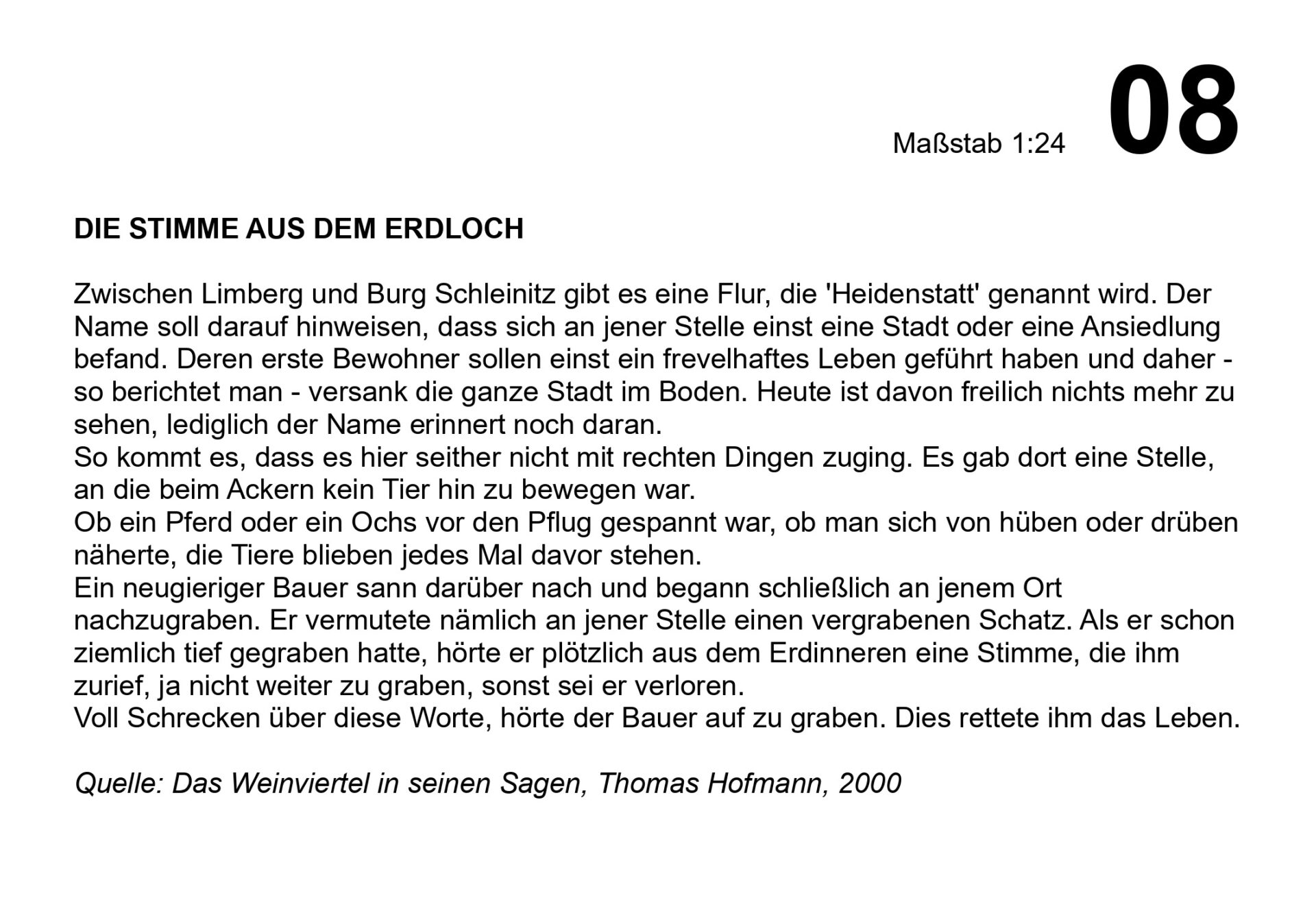 Maßstab 1:24 08

DIE STIMME AUS DEM ERDLOCH

Zwischen Limberg und Burg Schleinitz gibt es eine Flur, die 'Heidenstatt' genannt wird. Der Name soll darauf hinweisen, dass sich an jener Stelle einst eine Stadt oder eine Ansiedlung befand. Deren erste Bewohner sollen einst ein frevelhaftes Leben geführt haben und daher - so berichtet man - versank die ganze Stadt im Boden. Heute ist davon freilich nichts mehr zu sehen, lediglich der Name erinnert noch daran.
So kommt es, dass es hier seither nicht mit rechten Dingen zuging. Es gab dort eine Stelle, an die beim Ackern kein Tier hin zu bewegen war.
Ob ein Pferd oder ein Ochs vor den Pflug gespannt war, ob man sich von hüben oder drüben näherte, die Tiere blieben jedes Mal davor stehen.
Ein neugieriger Bauer sann darüber nach und begann schließlich an jenem Ort nachzugraben. Er vermutete nämlich an jener Stelle einen vergrabenen Schatz. Als er schon ziemlich tief gegraben hatte, hörte er plötzlich aus dem Erdinneren eine Stimme, die ihm zurief, ja nicht weiter zu graben, sonst sei er verloren.
Voll Schrecken über diese Worte, hörte der Bauer auf zu graben. Dies rettete ihm das Leben.

Quelle: Das Weinviertel in seinen Sagen, Thomas Hofmann, 2000